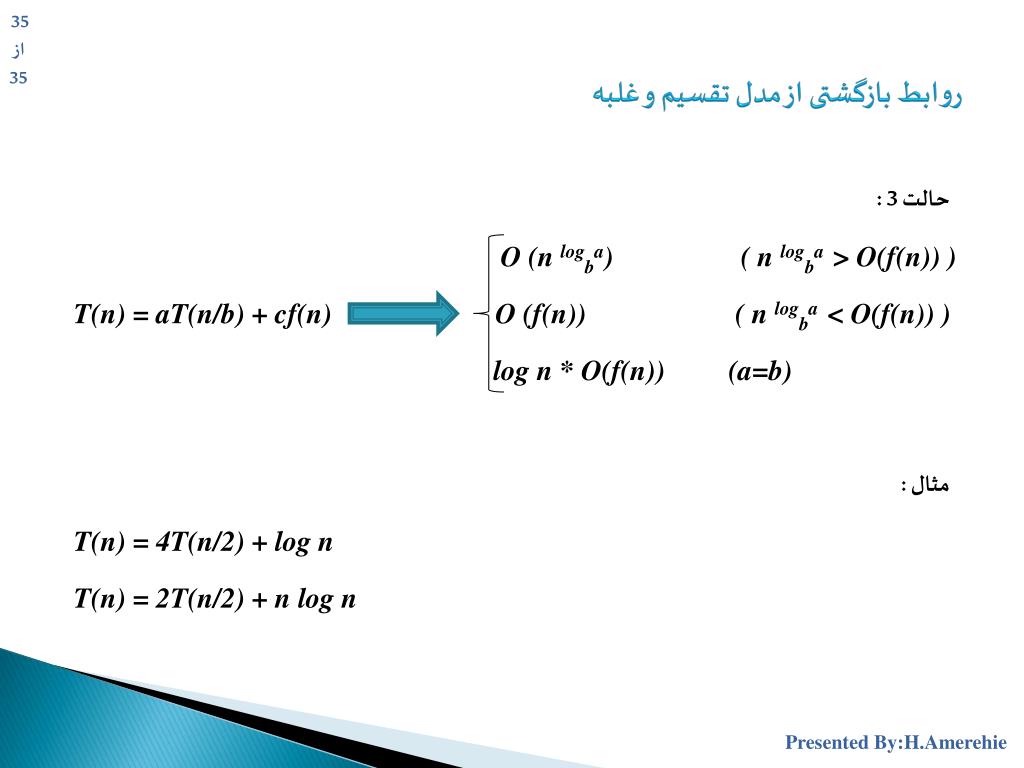 35
از
35

روابط بازگشتی ازمدل تقسیم وغلبه

حالت 3 :

$T(n) = aT(n/b) + cf(n)$

$O(n^{\log_b a})$ $(n^{\log_b a} > O(f(n)))$

$O(f(n))$ $(n^{\log_b a} < O(f(n)))$

$\log n * O(f(n))$ $(a=b)$

مثال :

$T(n) = 4T(n/2) + \log n$

$T(n) = 2T(n/2) + n \log n$

Presented By:H.Amerehie